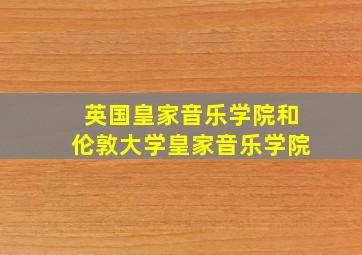 英国皇家音乐学院和
伦敦大学皇家音乐学院